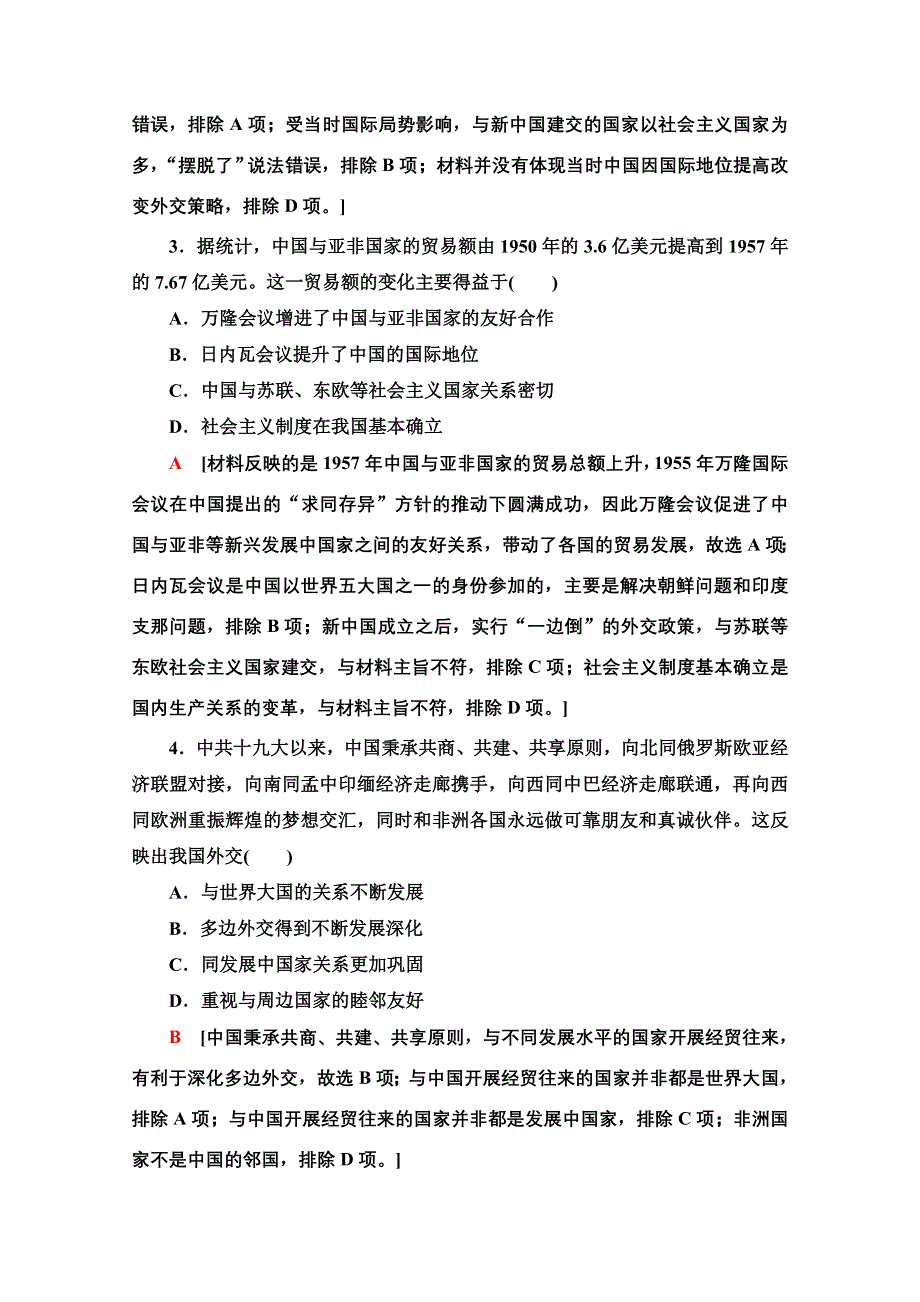 错误，排除 A 项；受当时国际局势影响，与新中国建交的国家以社会主义国家为多，“摆脱了”说法错误，排除 B 项；材料并没有体现当时中国因国际地位提高改变外交策略，排除 D 项。]

3．据统计，中国与亚非国家的贸易额由 1950 年的 3.6 亿美元提高到 1957 年的 7.67 亿美元。这一贸易额的变化主要得益于(　　)

A．万隆会议增进了中国与亚非国家的友好合作

B．日内瓦会议提升了中国的国际地位

C．中国与苏联、东欧等社会主义国家关系密切

D．社会主义制度在我国基本确立

A　[材料反映的是 1957 年中国与亚非国家的贸易总额上升，1955 年万隆国际会议在中国提出的“求同存异”方针的推动下圆满成功，因此万隆会议促进了中国与亚非等新兴发展中国家之间的友好关系，带动了各国的贸易发展，故选 A 项；日内瓦会议是中国以世界五大国之一的身份参加的，主要是解决朝鲜问题和印度支那问题，排除 B 项；新中国成立之后，实行“一边倒”的外交政策，与苏联等东欧社会主义国家建交，与材料主旨不符，排除 C 项；社会主义制度基本确立是国内生产关系的变革，与材料主旨不符，排除 D 项。]

4．中共十九大以来，中国秉承共商、共建、共享原则，向北同俄罗斯欧亚经济联盟对接，向南同孟中印缅经济走廊携手，向西同中巴经济走廊联通，再向西同欧洲重振辉煌的梦想交汇，同时和非洲各国永远做可靠朋友和真诚伙伴。这反映出我国外交(　　)

A．与世界大国的关系不断发展

B．多边外交得到不断发展深化

C．同发展中国家关系更加巩固

D．重视与周边国家的睦邻友好

B　[中国秉承共商、共建、共享原则，与不同发展水平的国家开展经贸往来，有利于深化多边外交，故选 B 项；与中国开展经贸往来的国家并非都是世界大国，排除 A 项；与中国开展经贸往来的国家并非都是发展中国家，排除 C 项；非洲国家不是中国的邻国，排除 D 项。]